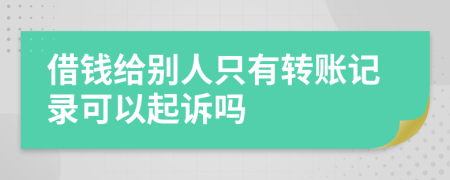 借钱给别人只有转账记录可以起诉吗